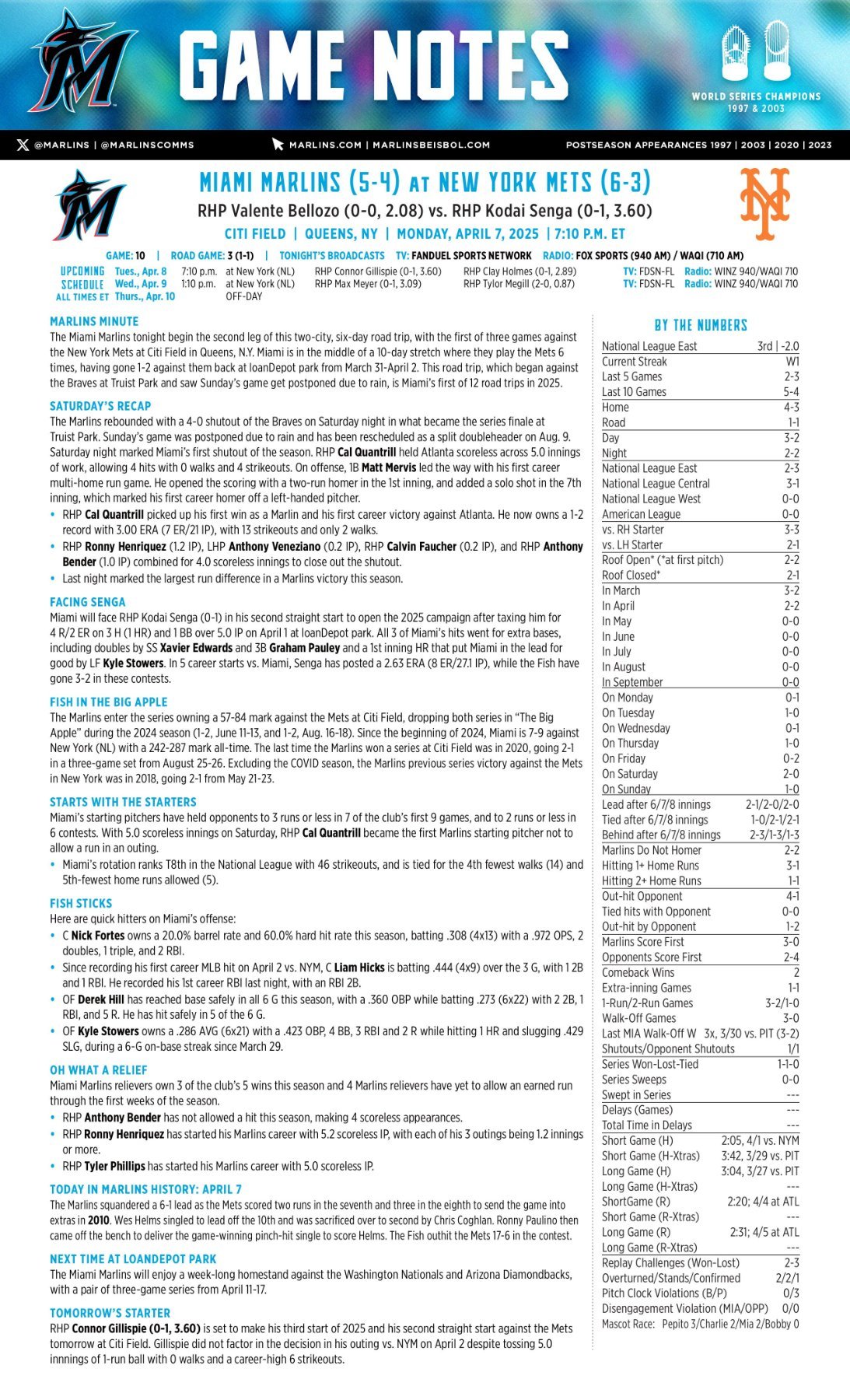 GAME NOTES

WORLD SERIES CHAMPIONS 1997 & 2003

@MARLINS | @MARLINSCOMMS   MARLINS.COM | MARLINSBEISBOL.COM   POSTSEASON APPEARANCES 1997 | 2003 | 2020 | 2023

MIAMI MARLINS (5-4) AT NEW YORK METS (6-3)
RHP Valente Bellozo (0-0, 2.08) vs. RHP Kodai Senga (0-1, 3.60)
CITI FIELD | QUEENS, NY | MONDAY, APRIL 7, 2025 | 7:10 P.M. ET

GAME: 10 | ROAD GAME: 3 (1-1) | TONIGHT'S BROADCASTS TV: FANDUEL SPORTS NETWORK RADIO: FOX SPORTS (940 AM) / WAQI (710 AM)

UPCOMING SCHEDULE ALL TIMES ET
Tues., Apr. 8 7:10 p.m. at New York (NL) RHP Connor Gillispie (0-1, 3.60) RHP Clay Holmes (0-1, 2.89) TV: FDSN-FL Radio: WINZ 940/WAQI 710
Wed., Apr. 9 1:10 p.m. at New York (NL) RHP Max Meyer (0-1, 3.09) RHP Tylor Megill (2-0, 0.87) TV: FDSN-FL Radio: WINZ 940/WAQI 710
Thurs., Apr. 10 OFF-DAY

MARLINS MINUTE
The Miami Marlins tonight begin the second leg of this two-city, six-day road trip, with the first of three games against the New York Mets at Citi Field in Queens, N.Y. Miami is in the middle of a 10-day stretch where they play the Mets 6 times, having gone 1-2 against them back at loanDepot park from March 31-April 2. This road trip, which began against the Braves at Truist Park and saw Sunday's game get postponed due to rain, is Miami's first of 12 road trips in 2025.

SATURDAY'S RECAP
The Marlins rebounded with a 4-0 shutout of the Braves on Saturday night in what became the series finale at Truist Park. Sunday's game was postponed due to rain and has been rescheduled as a split doubleheader on Aug. 9. Saturday night marked Miami's first shutout of the season. RHP Cal Quantrill held Atlanta scoreless across 5.0 innings of work, allowing 4 hits with 0 walks and 4 strikeouts. On offense, 1B Matt Mervis led the way with his first career multi-home run game. He opened the scoring with a two-run homer in the 1st inning, and added a solo shot in the 7th inning, which marked his first career homer off a left-handed pitcher.
• RHP Cal Quantrill picked up his first win as a Marlin and his first career victory against Atlanta. He now owns a 1-2 record with 3.00 ERA (7 ER/21 IP), with 13 strikeouts and only 2 walks.
• RHP Ronny Henriquez (1.2 IP), LHP Anthony Veneziano (0.2 IP), RHP Calvin Faucher (0.2 IP), and RHP Anthony Bender (1.0 IP) combined for 4.0 scoreless innings to close out the shutout.
• Last night marked the largest run difference in a Marlins victory this season.

FACING SENGA
Miami will face RHP Kodai Senga (0-1) in his second straight start to open the 2025 campaign after taxing him for 4 R/2 ER on 3 H (1 HR) and 1 BB over 5.0 IP on April 1 at loanDepot park. All 3 of Miami's hits went for extra bases, including doubles by SS Xavier Edwards and 3B Graham Pauley and a 1st inning HR that put Miami in the lead for good by LF Kyle Stowers. In 5 career starts vs. Miami, Senga has posted a 2.63 ERA (8 ER/27.1 IP), while the Fish have gone 3-2 in these contests.

FISH IN THE BIG APPLE
The Marlins enter the series owning a 57-84 mark against the Mets at Citi Field, dropping both series in "The Big Apple" during the 2024 season (1-2, June 11-13, and 1-2, Aug. 16-18). Since the beginning of 2024, Miami is 7-9 against New York (NL) with a 242-287 mark all-time. The last time the Marlins won a series at Citi Field was in 2020, going 2-1 in a three-game set from August 25-26. Excluding the COVID season, the Marlins previous series victory against the Mets in New York was in 2018, going 2-1 from May 21-23.

STARTS WITH THE STARTERS
Miami's starting pitchers have held opponents to 3 runs or less in 7 of the club's first 9 games, and to 2 runs or less in 6 contests. With 5.0 scoreless innings on Saturday, RHP Cal Quantrill became the first Marlins starting pitcher not to allow a run in an outing.
• Miami's rotation ranks T8th in the National League with 46 strikeouts, and is tied for the 4th fewest walks (14) and 5th-fewest home runs allowed (5).

FISH STICKS
Here are quick hitters on Miami's offense:
• C Nick Fortes owns a 20.0% barrel rate and 60.0% hard hit rate this season, batting .308 (4x13) with a .972 OPS, 2 doubles, 1 triple, and 2 RBI.
• Since recording his first career MLB hit on April 2 vs. NYM, C Liam Hicks is batting .444 (4x9) over the 3 G, with 1 2B and 1 RBI. He recorded his 1st career RBI last night, with an RBI 2B.
• OF Derek Hill has reached base safely in all 6 G this season, with a .360 OBP while batting .273 (6x22) with 2 2B, 1 RBI, and 5 R. He has hit safely in 5 of the 6 G.
• OF Kyle Stowers owns a .286 AVG (6x21) with a .423 OBP, 4 BB, 3 RBI and 2 R while hitting 1 HR and slugging .429 SLG, during a 6-G on-base streak since March 29.

OH WHAT A RELIEF
Miami Marlins relievers own 3 of the club's 5 wins this season and 4 Marlins relievers have yet to allow an earned run through the first weeks of the season.
• RHP Anthony Bender has not allowed a hit this season, making 4 scoreless appearances.
• RHP Ronny Henriquez has started his Marlins career with 5.2 scoreless IP, with each of his 3 outings being 1.2 innings or more.
• RHP Tyler Phillips has started his Marlins career with 5.0 scoreless IP.

TODAY IN MARLINS HISTORY: APRIL 7
The Marlins squandered a 6-1 lead as the Mets scored two runs in the seventh and three in the eighth to send the game into extras in 2010. Wes Helms singled to lead off the 10th and was sacrificed over to second by Chris Coghlan. Ronny Paulino then came off the bench to deliver the game-winning pinch-hit single to score Helms. The Fish outhit the Mets 17-6 in the contest.

NEXT TIME AT LOANDEPOT PARK
The Miami Marlins will enjoy a week-long homestand against the Washington Nationals and Arizona Diamondbacks, with a pair of three-game series from April 11-17.

TOMORROW'S STARTER
RHP Connor Gillispie (0-1, 3.60) is set to make his third start of 2025 and his second straight start against the Mets tomorrow at Citi Field. Gillispie did not factor in the decision in his outing vs. NYM on April 2 despite tossing 5.0 innnings of 1-run ball with 0 walks and a career-high 6 strikeouts.

BY THE NUMBERS
| | |
|---|---|
| National League East | 3rd \| -2.0 |
| Current Streak | W1 |
| Last 5 Games | 2-3 |
| Last 10 Games | 5-4 |
| Home | 4-3 |
| Road | 1-1 |
| Day | 3-2 |
| Night | 2-2 |
| National League East | 2-3 |
| National League Central | 3-1 |
| National League West | 0-0 |
| American League | 0-0 |
| vs. RH Starter | 3-3 |
| vs. LH Starter | 2-1 |
| Roof Open* (*at first pitch) | 2-2 |
| Roof Closed* | 2-1 |
| In March | 3-2 |
| In April | 2-2 |
| In May | 0-0 |
| In June | 0-0 |
| In July | 0-0 |
| In August | 0-0 |
| In September | 0-0 |
| On Monday | 0-1 |
| On Tuesday | 1-0 |
| On Wednesday | 0-1 |
| On Thursday | 1-0 |
| On Friday | 0-2 |
| On Saturday | 2-0 |
| On Sunday | 1-0 |
| Lead after 6/7/8 innings | 2-1/2-0/2-0 |
| Tied after 6/7/8 innings | 1-0/2-1/2-1 |
| Behind after 6/7/8 innings | 2-3/1-3/1-3 |
| Marlins Do Not Homer | 2-2 |
| Hitting 1+ Home Runs | 3-1 |
| Hitting 2+ Home Runs | 1-1 |
| Out-hit Opponent | 4-1 |
| Tied hits with Opponent | 0-0 |
| Out-hit by Opponent | 1-2 |
| Marlins Score First | 3-0 |
| Opponents Score First | 2-4 |
| Comeback Wins | 2 |
| Extra-inning Games | 1-1 |
| 1-Run/2-Run Games | 3-2/1-0 |
| Walk-Off Games | 3-0 |
| Last MIA Walk-Off W | 3x, 3/30 vs. PIT (3-2) |
| Shutouts/Opponent Shutouts | 1/1 |
| Series Won-Lost-Tied | 1-1-0 |
| Series Sweeps | 0-0 |
| Swept in Series | --- |
| Delays (Games) | --- |
| Total Time in Delays | --- |
| Short Game (H) | 2:05, 4/1 vs. NYM |
| Short Game (H-Xtras) | 3:42, 3/29 vs. PIT |
| Long Game (H) | 3:04, 3/27 vs. PIT |
| Long Game (H-Xtras) | --- |
| ShortGame (R) | 2:20; 4/4 at ATL |
| Short Game (R-Xtras) | --- |
| Long Game (R) | 2:31; 4/5 at ATL |
| Long Game (R-Xtras) | --- |
| Replay Challenges (Won-Lost) | 2-3 |
| Overturned/Stands/Confirmed | 2/2/1 |
| Pitch Clock Violations (B/P) | 0/3 |
| Disengagement Violation (MIA/OPP) | 0/0 |
| Mascot Race: | Pepito 3/Charlie 2/Mia 2/Bobby 0 |